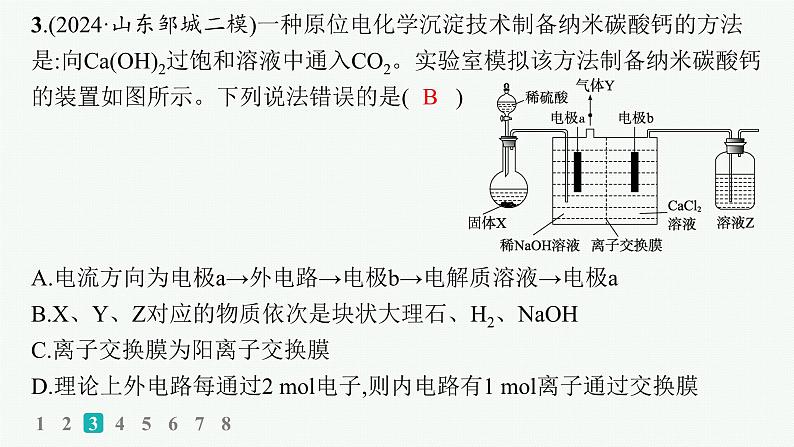 3.(2024·山东邹城二模)一种原位电化学沉淀技术制备纳米碳酸钙的方法是:向$Ca(OH)_2$过饱和溶液中通入$CO_2$。实验室模拟该方法制备纳米碳酸钙的装置如图所示。下列说法错误的是( B )

稀硫酸
气体Y
电极a
电极b
固体X
稀NaOH溶液
离子交换膜
$CaCl_2$溶液
溶液Z

A.电流方向为电极a→外电路→电极b→电解质溶液→电极a
B.X、Y、Z对应的物质依次是块状大理石、$H_2$、NaOH
C.离子交换膜为阳离子交换膜
D.理论上外电路每通过2 mol电子,则内电路有1 mol离子通过交换膜

1 2 3 4 5 6 7 8